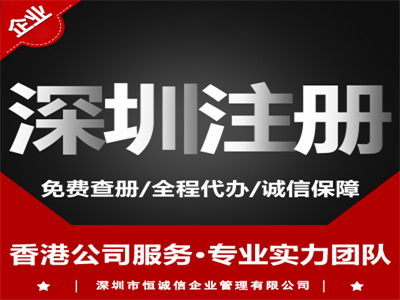 企业

深圳注册

免费查册/全程代办/诚信保障

香港公司服务·专业实力团队

★ | 深圳市恒诚信企业管理有限公司 | ★